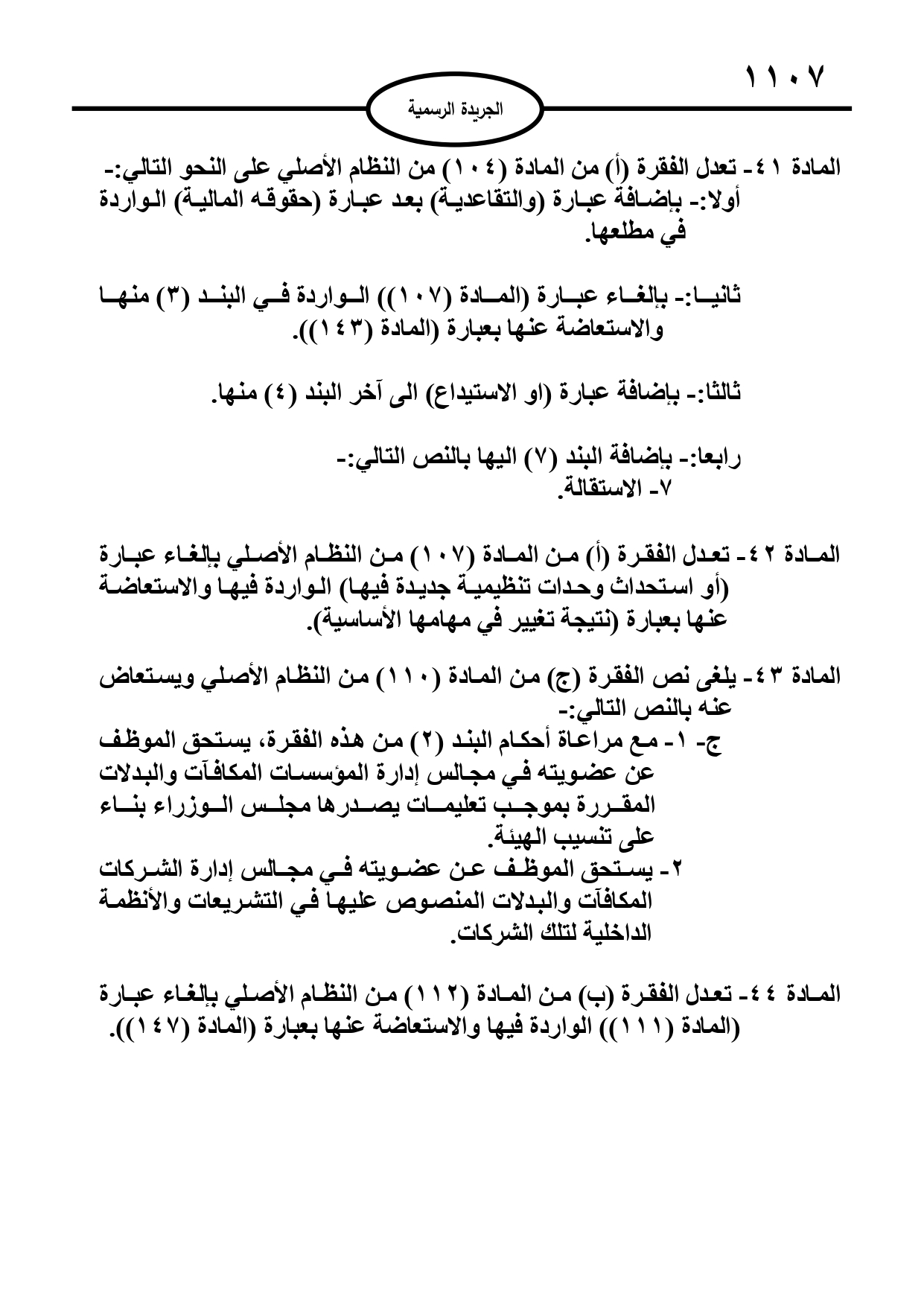 ١١٠٧

الجريدة الرسمية

المادة ٤١- تعدل الفقرة (أ) من المادة (١٠٤) من النظام الأصلي على النحو التالي:-
أولا:- بإضافة عبارة (والتقاعدية) بعد عبارة (حقوقه المالية) الواردة في مطلعها.

ثانيا:- بإلغاء عبارة (المادة (١٠٧)) الواردة في البند (٣) منها والاستعاضة عنها بعبارة (المادة (١٤٣)).

ثالثا:- بإضافة عبارة (او الاستيداع) الى آخر البند (٤) منها.

رابعا:- بإضافة البند (٧) اليها بالنص التالي:-
٧- الاستقالة.

المادة ٤٢- تعدل الفقرة (أ) من المادة (١٠٧) من النظام الأصلي بإلغاء عبارة (أو استحداث وحدات تنظيمية جديدة فيها) الواردة فيها والاستعاضة عنها بعبارة (نتيجة تغيير في مهامها الأساسية).

المادة ٤٣- يلغى نص الفقرة (ج) من المادة (١١٠) من النظام الأصلي ويستعاض عنه بالنص التالي:-
ج- ١- مع مراعاة أحكام البند (٢) من هذه الفقرة، يستحق الموظف عن عضويته في مجالس إدارة المؤسسات المكافآت والبدلات المقررة بموجب تعليمات يصدرها مجلس الوزراء بناء على تنسيب الهيئة.
٢- يستحق الموظف عن عضويته في مجالس إدارة الشركات المكافآت والبدلات المنصوص عليها في التشريعات والأنظمة الداخلية لتلك الشركات.

المادة ٤٤- تعدل الفقرة (ب) من المادة (١١٢) من النظام الأصلي بإلغاء عبارة (المادة (١١١)) الواردة فيها والاستعاضة عنها بعبارة (المادة (١٤٧)).